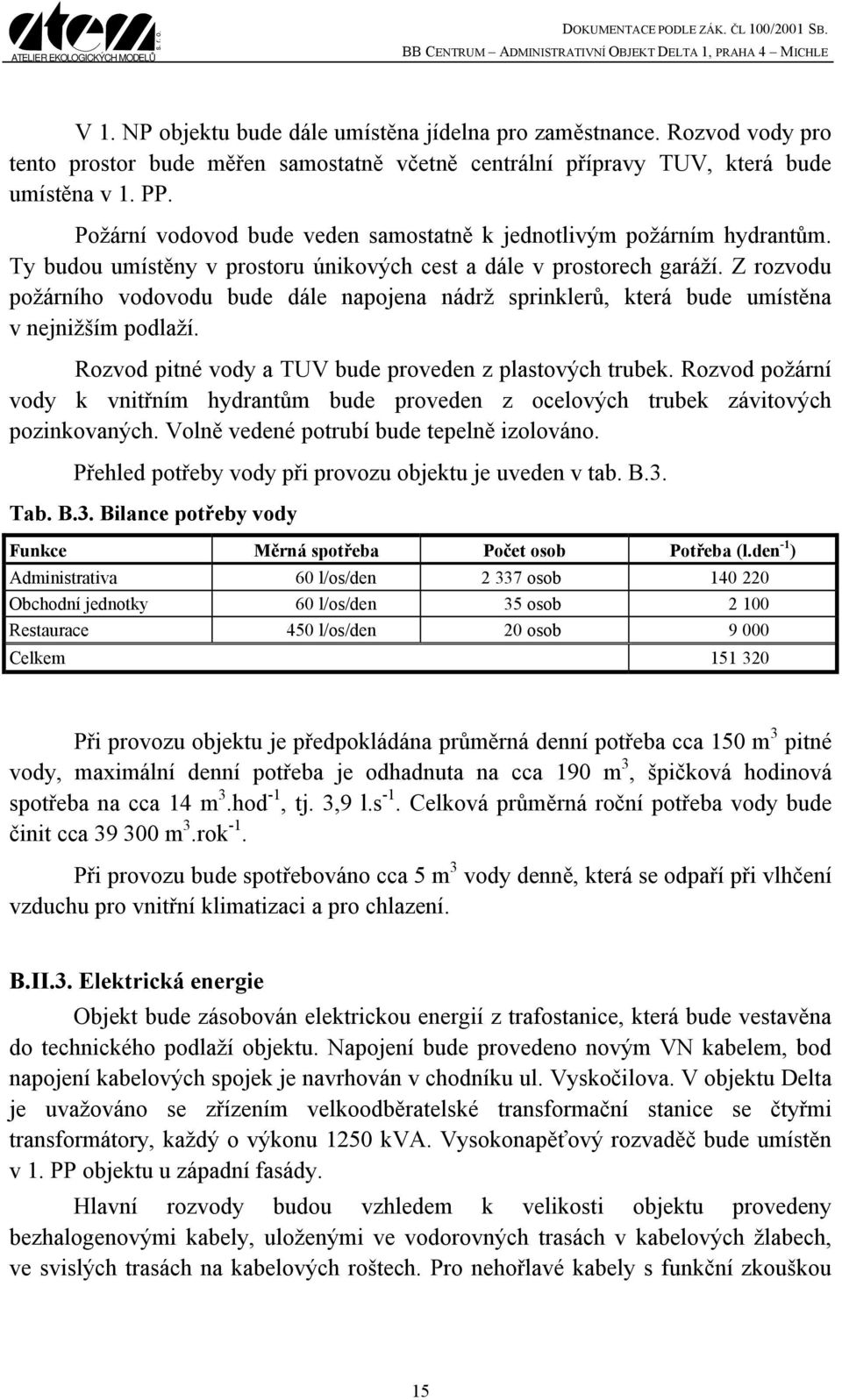 atem s.r.o.
ATELIER EKOLOGICKÝCH MODELŮ

DOKUMENTACE PODLE ZÁK. ČL 100/2001 SB.
BB CENTRUM – ADMINISTRATIVNÍ OBJEKT DELTA 1, PRAHA 4 – MICHLE

V 1. NP objektu bude dále umístěna jídelna pro zaměstnance. Rozvod vody pro tento prostor bude měřen samostatně včetně centrální přípravy TUV, která bude umístěna v 1. PP.

Požární vodovod bude veden samostatně k jednotlivým požárním hydrantům. Ty budou umístěny v prostoru únikových cest a dále v prostorech garáží. Z rozvodu požárního vodovodu bude dále napojena nádrž sprinklerů, která bude umístěna v nejnižším podlaží.

Rozvod pitné vody a TUV bude proveden z plastových trubek. Rozvod požární vody k vnitřním hydrantům bude proveden z ocelových trubek závitových pozinkovaných. Volně vedené potrubí bude tepelně izolováno.

Přehled potřeby vody při provozu objektu je uveden v tab. B.3.

Tab. B.3. Bilance potřeby vody

| Funkce | Měrná spotřeba | Počet osob | Potřeba (l.den$^{-1}$) |
|---|---|---|---|
| Administrativa | 60 l/os/den | 2 337 osob | 140 220 |
| Obchodní jednotky | 60 l/os/den | 35 osob | 2 100 |
| Restaurace | 450 l/os/den | 20 osob | 9 000 |
| Celkem | | | 151 320 |

Při provozu objektu je předpokládána průměrná denní potřeba cca 150 m$^3$ pitné vody, maximální denní potřeba je odhadnuta na cca 190 m$^3$, špičková hodinová spotřeba na cca 14 m$^3$.hod$^{-1}$, tj. 3,9 l.s$^{-1}$. Celková průměrná roční potřeba vody bude činit cca 39 300 m$^3$.rok$^{-1}$.

Při provozu bude spotřebováno cca 5 m$^3$ vody denně, která se odpaří při vlhčení vzduchu pro vnitřní klimatizaci a pro chlazení.

B.II.3. Elektrická energie

Objekt bude zásobován elektrickou energií z trafostanice, která bude vestavěna do technického podlaží objektu. Napojení bude provedeno novým VN kabelem, bod napojení kabelových spojek je navrhován v chodníku ul. Vyskočilova. V objektu Delta je uvažováno se zřízením velkoodběratelské transformační stanice se čtyřmi transformátory, každý o výkonu 1250 kVA. Vysokonapěťový rozvaděč bude umístěn v 1. PP objektu u západní fasády.

Hlavní rozvody budou vzhledem k velikosti objektu provedeny bezhalogenovými kabely, uloženými ve vodorovných trasách v kabelových žlabech, ve svislých trasách na kabelových roštech. Pro nehořlavé kabely s funkční zkouškou

15